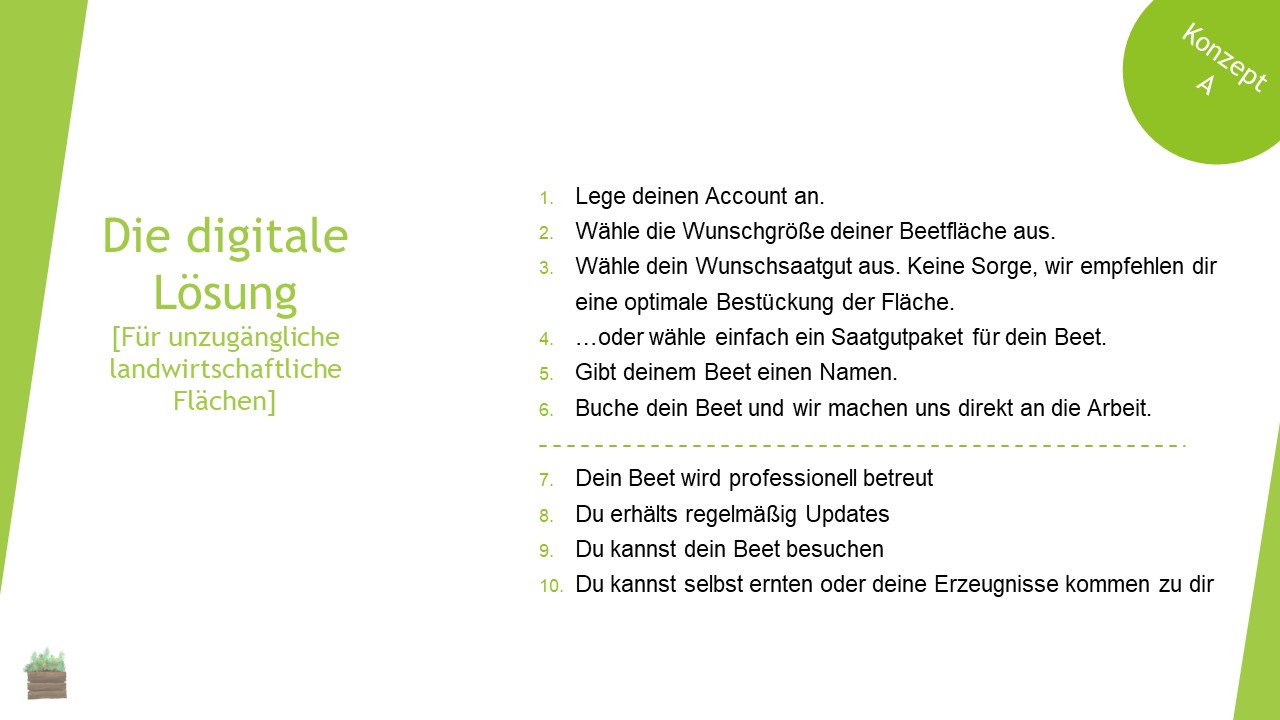 Konzept A

Die digitale Lösung
[Für unzugängliche landwirtschaftliche Flächen]

1. Lege deinen Account an.
2. Wähle die Wunschgröße deiner Beetfläche aus.
3. Wähle dein Wunschsaatgut aus. Keine Sorge, wir empfehlen dir eine optimale Bestückung der Fläche.
4. …oder wähle einfach ein Saatgutpaket für dein Beet.
5. Gibt deinem Beet einen Namen.
6. Buche dein Beet und wir machen uns direkt an die Arbeit.

7. Dein Beet wird professionell betreut
8. Du erhälts regelmäßig Updates
9. Du kannst dein Beet besuchen
10. Du kannst selbst ernten oder deine Erzeugnisse kommen zu dir